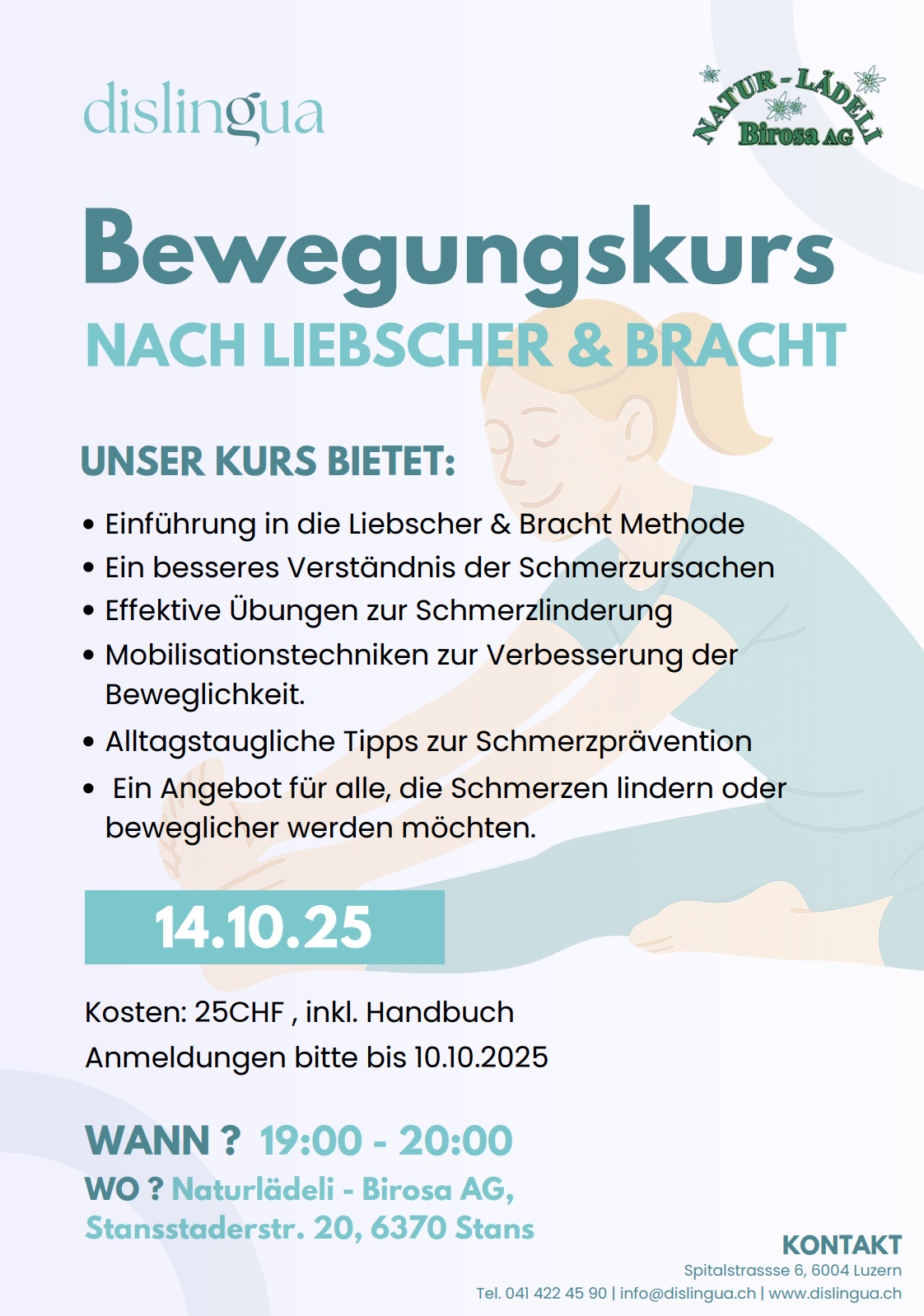 dislingua

NATUR-LÄDELI
Birosa AG

Bewegungskurs
NACH LIEBSCHER & BRACHT

UNSER KURS BIETET:

• Einführung in die Liebscher & Bracht Methode
• Ein besseres Verständnis der Schmerzursachen
• Effektive Übungen zur Schmerzlinderung
• Mobilisationstechniken zur Verbesserung der Beweglichkeit.
• Alltagstaugliche Tipps zur Schmerzprävention
• Ein Angebot für alle, die Schmerzen lindern oder beweglicher werden möchten.

14.10.25

Kosten: 25CHF , inkl. Handbuch
Anmeldungen bitte bis 10.10.2025

WANN ? 19:00 - 20:00
WO ? Naturlädeli - Birosa AG,
Stansstaderstr. 20, 6370 Stans

KONTAKT
Spitalstrassse 6, 6004 Luzern
Tel. 041 422 45 90 | info@dislingua.ch | www.dislingua.ch